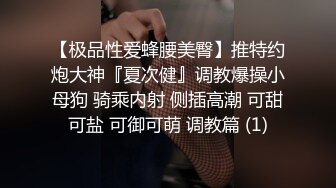 【极品性爱蜂腰美臀】推特约炮大神『夏次健』调教爆操小母狗 骑乘内射 侧插高潮 可甜可盐 可御可萌 调教篇 (1)